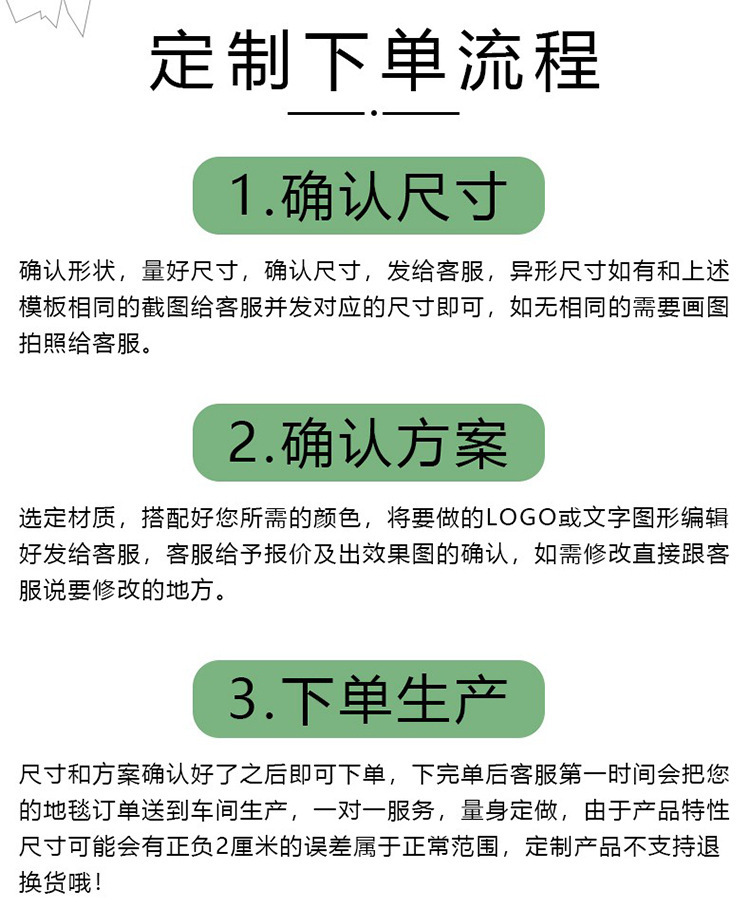 定制下单流程

1.确认尺寸

确认形状，量好尺寸，确认尺寸，发给客服，异形尺寸如有和上述模板相同的截图给客服并发对应的尺寸即可，如无相同的需要画图拍照给客服。

2.确认方案

选定材质，搭配好您所需的颜色，将要做的LOGO或文字图形编辑好发给客服，客服给予报价及出效果图的确认，如需修改直接跟客服说要修改的地方。

3.下单生产

尺寸和方案确认好了之后即可下单，下完单后客服第一时间会把您的地毯订单送到车间生产，一对一服务，量身定做，由于产品特性尺寸可能会有正负2厘米的误差属于正常范围，定制产品不支持退换货哦！